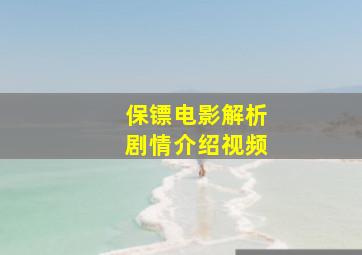 保镖电影解析
剧情介绍视频